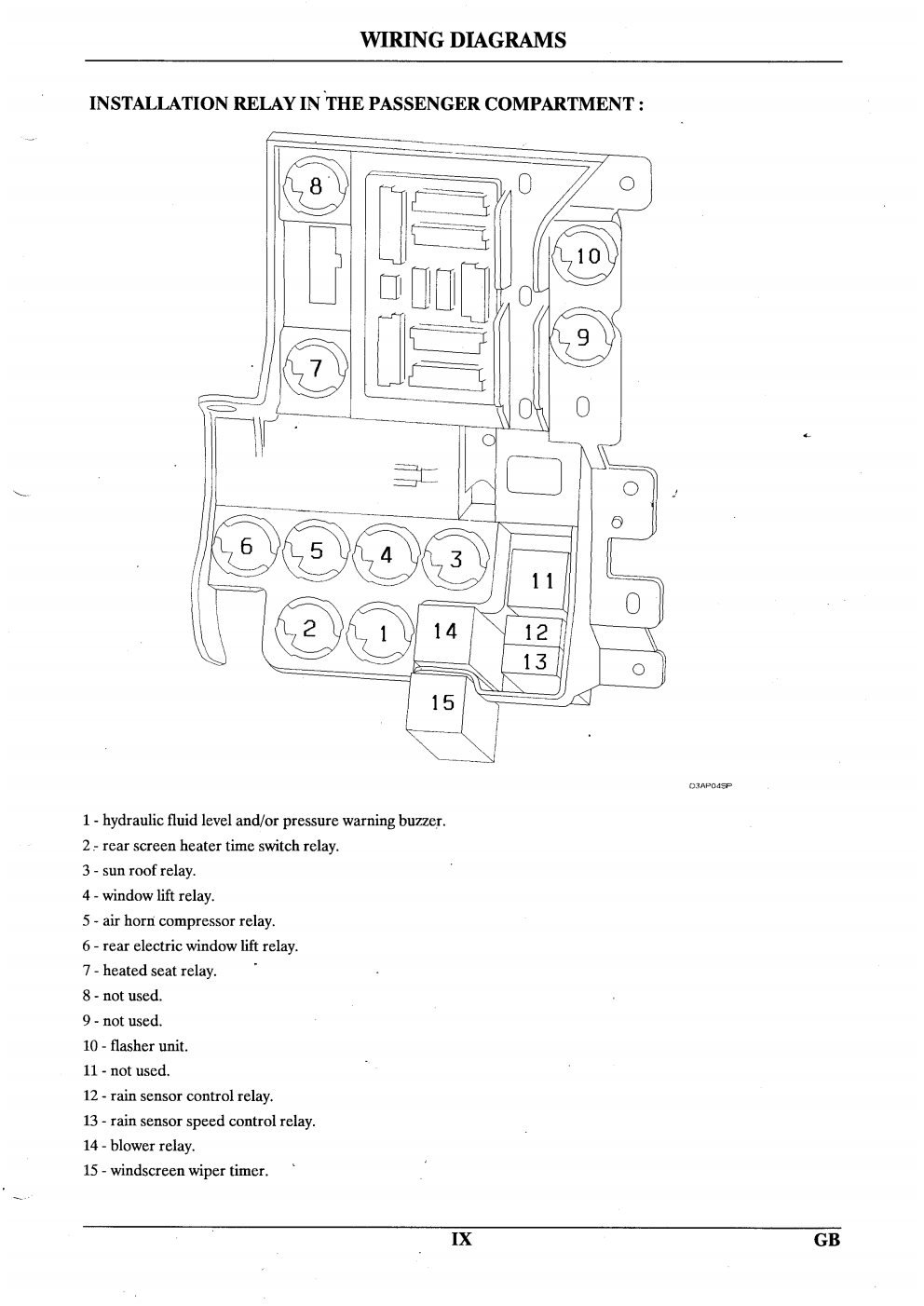 WIRING DIAGRAMS

INSTALLATION RELAY IN THE PASSENGER COMPARTMENT :

8
10
9
7
6
5
4
3
11
2
1
14
12
13
15

D3AP04SP

1 - hydraulic fluid level and/or pressure warning buzzer.
2 - rear screen heater time switch relay.
3 - sun roof relay.
4 - window lift relay.
5 - air horn compressor relay.
6 - rear electric window lift relay.
7 - heated seat relay.
8 - not used.
9 - not used.
10 - flasher unit.
11 - not used.
12 - rain sensor control relay.
13 - rain sensor speed control relay.
14 - blower relay.
15 - windscreen wiper timer.

IX
GB